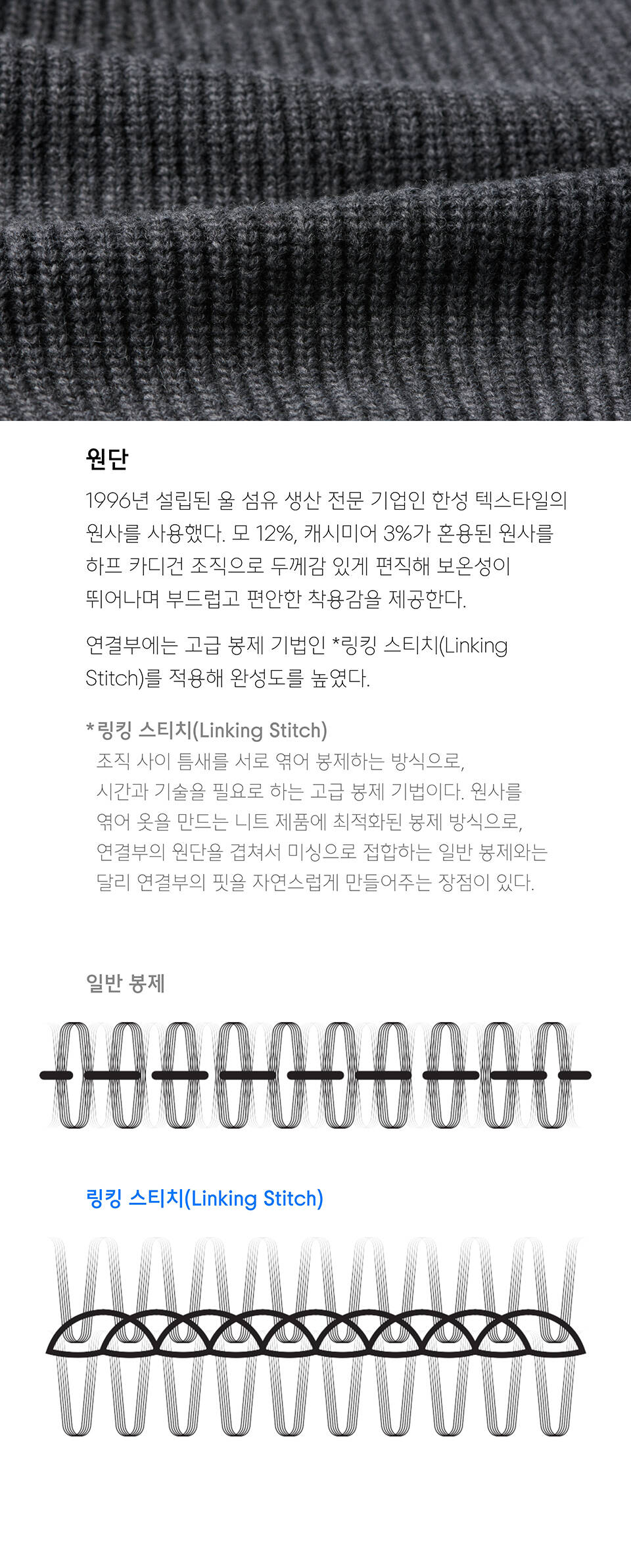 원단

1996년 설립된 울 섬유 생산 전문 기업인 한성 텍스타일의 원사를 사용했다. 모 12%, 캐시미어 3%가 혼용된 원사를 하프 카디건 조직으로 두께감 있게 편직해 보온성이 뛰어나며 부드럽고 편안한 착용감을 제공한다.

연결부에는 고급 봉제 기법인 *링킹 스티치(Linking Stitch)를 적용해 완성도를 높였다.

*링킹 스티치(Linking Stitch)
조직 사이 틈새를 서로 엮어 봉제하는 방식으로, 시간과 기술을 필요로 하는 고급 봉제 기법이다. 원사를 엮어 옷을 만드는 니트 제품에 최적화된 봉제 방식으로, 연결부의 원단을 겹쳐서 미싱으로 접합하는 일반 봉제와는 달리 연결부의 핏을 자연스럽게 만들어주는 장점이 있다.

일반 봉제

링킹 스티치(Linking Stitch)